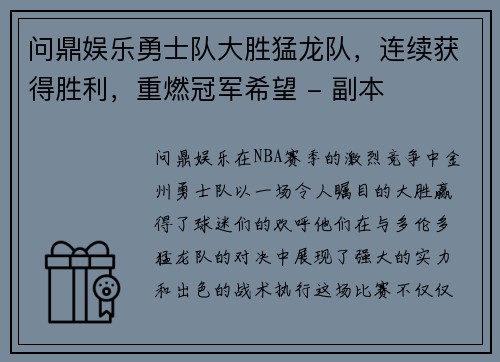 问鼎娱乐勇士队大胜猛龙队，连续获得胜利，重燃冠军希望 - 副本

问鼎娱乐在NBA赛季的激烈竞争中金州勇士队以一场令人瞩目的大胜赢得了球迷们的欢呼他们在与多伦多猛龙队的对决中展现了强大的实力和出色的战术执行这场比赛不仅仅